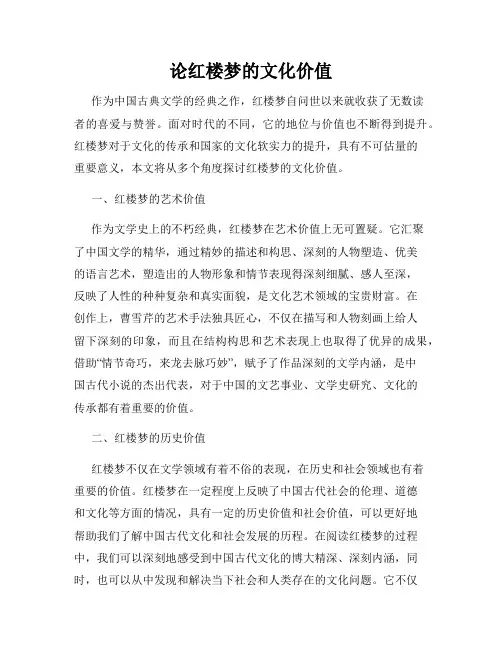 论红楼梦的文化价值

作为中国古典文学的经典之作，红楼梦自问世以来就收获了无数读者的喜爱与赞誉。面对时代的不同，它的地位与价值也不断得到提升。红楼梦对于文化的传承和国家的文化软实力的提升，具有不可估量的重要意义，本文将从多个角度探讨红楼梦的文化价值。

一、红楼梦的艺术价值

作为文学史上的不朽经典，红楼梦在艺术价值上无可置疑。它汇聚了中国文学的精华，通过精妙的描述和构思、深刻的人物塑造、优美的语言艺术，塑造出的人物形象和情节表现得深刻细腻、感人至深，反映了人性的种种复杂和真实面貌，是文化艺术领域的宝贵财富。在创作上，曹雪芹的艺术手法独具匠心，不仅在描写和人物刻画上给人留下深刻的印象，而且在结构构思和艺术表现上也取得了优异的成果，借助“情节奇巧，来龙去脉巧妙”，赋予了作品深刻的文学内涵，是中国古代小说的杰出代表，对于中国的文艺事业、文学史研究、文化的传承都有着重要的价值。

二、红楼梦的历史价值

红楼梦不仅在文学领域有着不俗的表现，在历史和社会领域也有着重要的价值。红楼梦在一定程度上反映了中国古代社会的伦理、道德和文化等方面的情况，具有一定的历史价值和社会价值，可以更好地帮助我们了解中国古代文化和社会发展的历程。在阅读红楼梦的过程中，我们可以深刻地感受到中国古代文化的博大精深、深刻内涵，同时，也可以从中发现和解决当下社会和人类存在的文化问题。它不仅